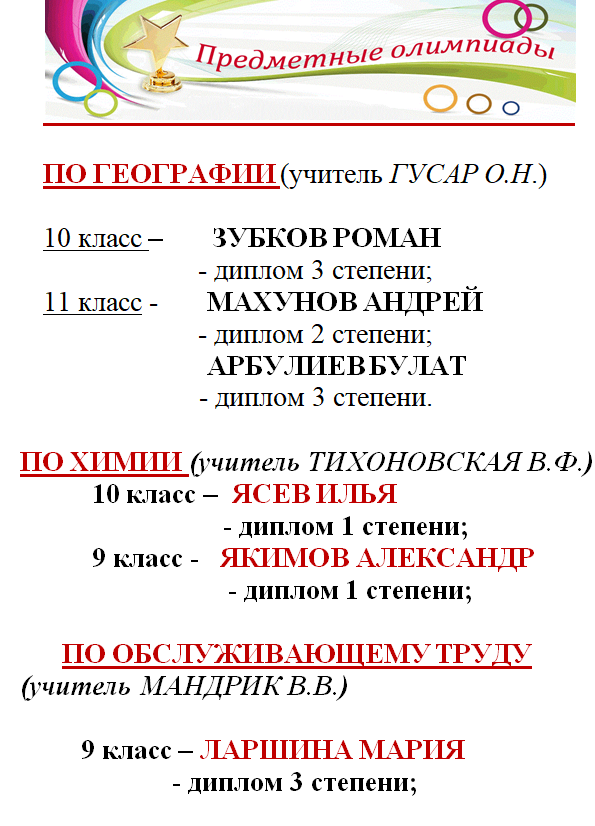 Предметные олимпиады

ПО ГЕОГРАФИИ (учитель ГУСАР О.Н.)

10 класс – ЗУБКОВ РОМАН
- диплом 3 степени;
11 класс - МАХУНОВ АНДРЕЙ
- диплом 2 степени;
АРБУЛИЕВ БУЛАТ
- диплом 3 степени.

ПО ХИМИИ (учитель ТИХОНОВСКАЯ В.Ф.)
10 класс – ЯСЕВ ИЛЬЯ
- диплом 1 степени;
9 класс - ЯКИМОВ АЛЕКСАНДР
- диплом 1 степени;

ПО ОБСЛУЖИВАЮЩЕМУ ТРУДУ
(учитель МАНДРИК В.В.)

9 класс – ЛАРШИНА МАРИЯ
- диплом 3 степени;